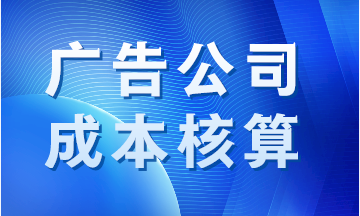 广告公司
成本核算